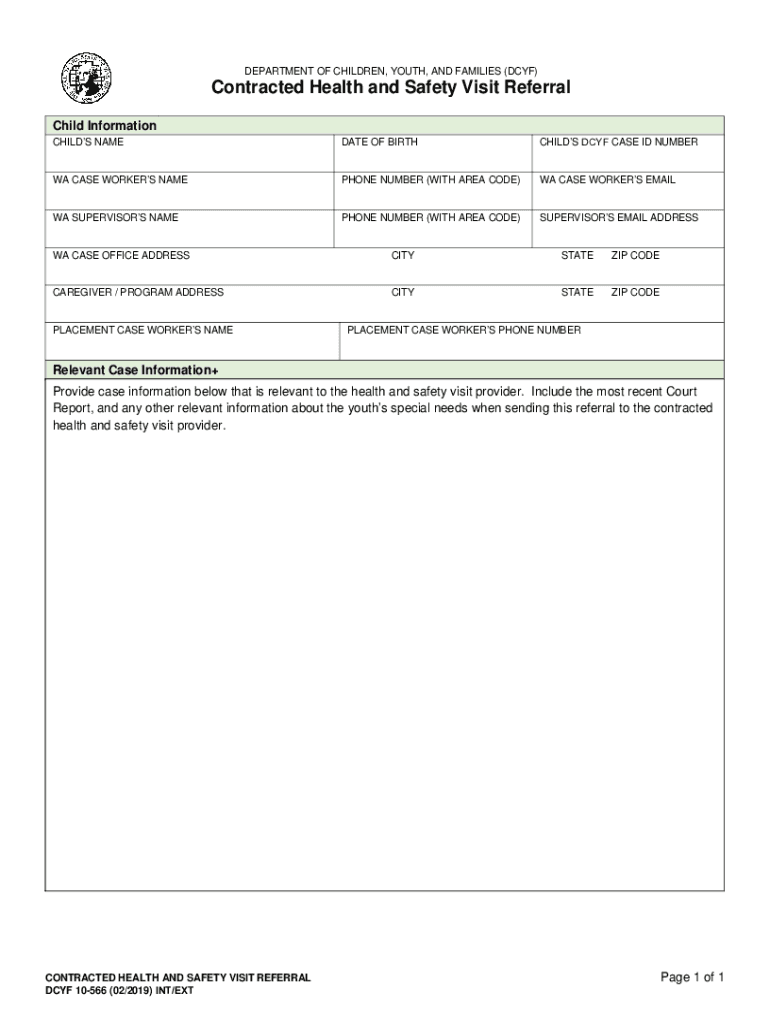 DEPARTMENT OF CHILDREN, YOUTH, AND FAMILIES (DCYF)

Contracted Health and Safety Visit Referral

Child Information

| CHILD'S NAME | DATE OF BIRTH | CHILD'S DCYF CASE ID NUMBER |
|---|---|---|
| WA CASE WORKER'S NAME | PHONE NUMBER (WITH AREA CODE) | WA CASE WORKER'S EMAIL |
| WA SUPERVISOR'S NAME | PHONE NUMBER (WITH AREA CODE) | SUPERVISOR'S EMAIL ADDRESS |
| WA CASE OFFICE ADDRESS | CITY | STATE ZIP CODE |
| CAREGIVER / PROGRAM ADDRESS | CITY | STATE ZIP CODE |
| PLACEMENT CASE WORKER'S NAME | PLACEMENT CASE WORKER'S PHONE NUMBER | |

Relevant Case Information+

Provide case information below that is relevant to the health and safety visit provider. Include the most recent Court Report, and any other relevant information about the youth's special needs when sending this referral to the contracted health and safety visit provider.

CONTRACTED HEALTH AND SAFETY VISIT REFERRAL
DCYF 10-566 (02/2019) INT/EXT

Page 1 of 1